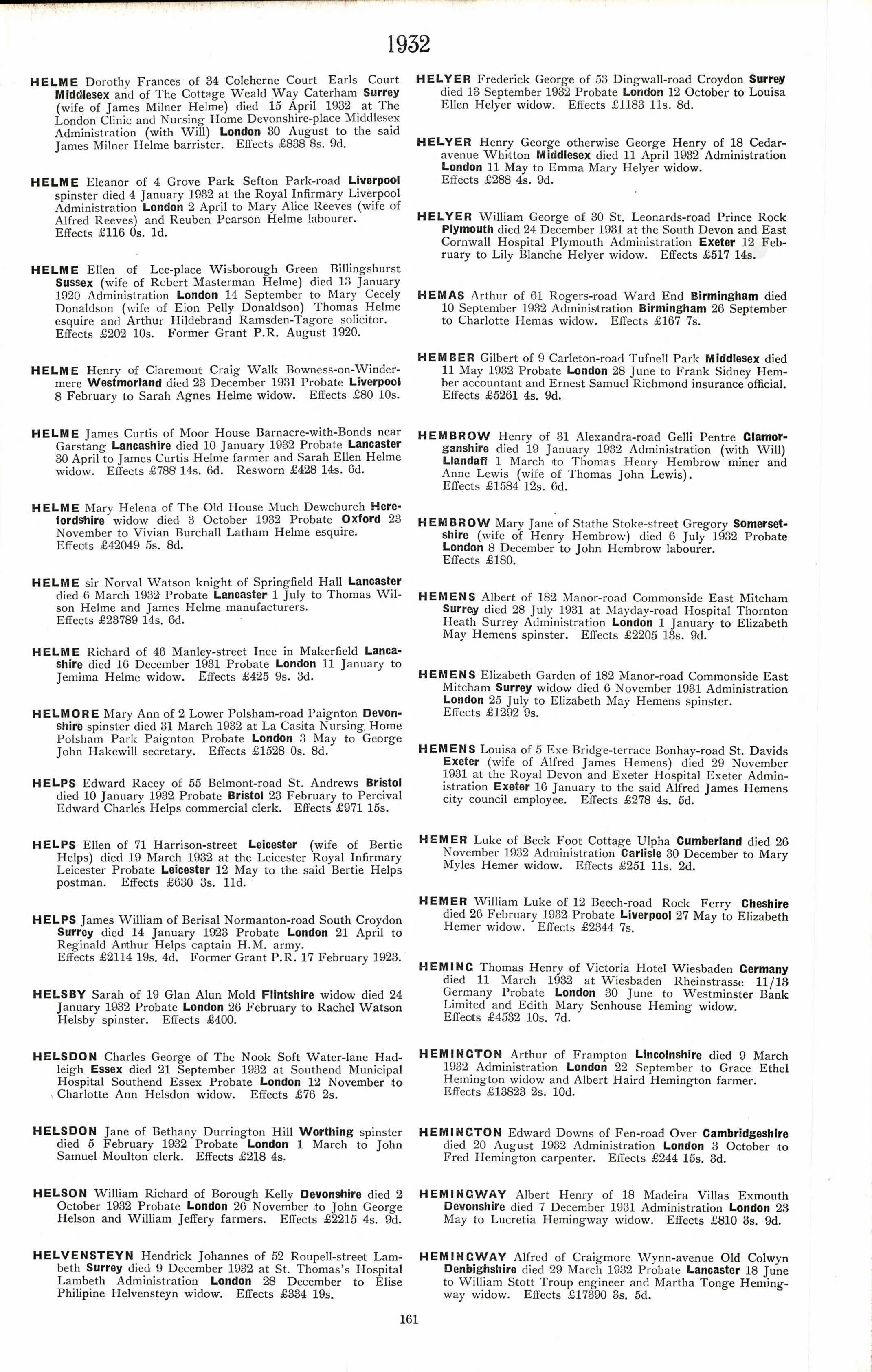 1932

HELME Dorothy Frances of 34 Coleherne Court Earls Court Middlesex and of The Cottage Weald Way Caterham Surrey (wife of James Milner Helme) died 15 April 1932 at The London Clinic and Nursing Home Devonshire-place Middlesex Administration (with Will) London 30 August to the said James Milner Helme barrister. Effects £838 8s. 9d.

HELME Eleanor of 4 Grove Park Sefton Park-road Liverpool spinster died 4 January 1932 at the Royal Infirmary Liverpool Administration London 2 April to Mary Alice Reeves (wife of Alfred Reeves) and Reuben Pearson Helme labourer. Effects £116 0s. 1d.

HELME Ellen of Lee-place Wisborough Green Billingshurst Sussex (wife of Robert Masterman Helme) died 13 January 1920 Administration London 14 September to Mary Cecely Donaldson (wife of Eion Pelly Donaldson) Thomas Helme esquire and Arthur Hildebrand Ramsden-Tagore solicitor. Effects £202 10s. Former Grant P.R. August 1920.

HELME Henry of Claremont Craig Walk Bowness-on-Windermere Westmorland died 23 December 1931 Probate Liverpool 8 February to Sarah Agnes Helme widow. Effects £80 10s.

HELME James Curtis of Moor House Barnacre-with-Bonds near Garstang Lancashire died 10 January 1932 Probate Lancaster 30 April to James Curtis Helme farmer and Sarah Ellen Helme widow. Effects £788 14s. 6d. Resworn £428 14s. 6d.

HELME Mary Helena of The Old House Much Dewchurch Herefordshire widow died 3 October 1932 Probate Oxford 23 November to Vivian Burchall Latham Helme esquire. Effects £42049 5s. 8d.

HELME sir Norval Watson knight of Springfield Hall Lancaster died 6 March 1932 Probate Lancaster 1 July to Thomas Wilson Helme and James Helme manufacturers. Effects £23789 14s. 6d.

HELME Richard of 46 Manley-street Ince in Makerfield Lancashire died 16 December 1931 Probate London 11 January to Jemima Helme widow. Effects £425 9s. 3d.

HELMORE Mary Ann of 2 Lower Polsham-road Paignton Devonshire spinster died 31 March 1932 at La Casita Nursing Home Polsham Park Paignton Probate London 3 May to George John Hakewill secretary. Effects £1528 0s. 8d.

HELPS Edward Racey of 55 Belmont-road St. Andrews Bristol died 10 January 1932 Probate Bristol 23 February to Percival Edward Charles Helps commercial clerk. Effects £971 15s.

HELPS Ellen of 71 Harrison-street Leicester (wife of Bertie Helps) died 19 March 1932 at the Leicester Royal Infirmary Leicester Probate Leicester 12 May to the said Bertie Helps postman. Effects £630 3s. 11d.

HELPS James William of Berisal Normanton-road South Croydon Surrey died 14 January 1923 Probate London 21 April to Reginald Arthur Helps captain H.M. army. Effects £2114 19s. 4d. Former Grant P.R. 17 February 1923.

HELSBY Sarah of 19 Glan Alun Mold Flintshire widow died 24 January 1932 Probate London 26 February to Rachel Watson Helsby spinster. Effects £400.

HELSDON Charles George of The Nook Soft Water-lane Hadleigh Essex died 21 September 1932 at Southend Municipal Hospital Southend Essex Probate London 12 November to Charlotte Ann Helsdon widow. Effects £76 2s.

HELSDON Jane of Bethany Durrington Hill Worthing spinster died 5 February 1932 Probate London 1 March to John Samuel Moulton clerk. Effects £218 4s.

HELSON William Richard of Borough Kelly Devonshire died 2 October 1932 Probate London 26 November to John George Helson and William Jeffery farmers. Effects £2215 4s. 9d.

HELVENSTEYN Hendrick Johannes of 52 Roupell-street Lambeth Surrey died 9 December 1932 at St. Thomas's Hospital Lambeth Administration London 28 December to Elise Philipine Helvensteyn widow. Effects £334 19s.

HELYER Frederick George of 53 Dingwall-road Croydon Surrey died 13 September 1932 Probate London 12 October to Louisa Ellen Helyer widow. Effects £1183 11s. 8d.

HELYER Henry George otherwise George Henry of 18 Cedar-avenue Whitton Middlesex died 11 April 1932 Administration London 11 May to Emma Mary Helyer widow. Effects £288 4s. 9d.

HELYER William George of 30 St. Leonards-road Prince Rock Plymouth died 24 December 1931 at the South Devon and East Cornwall Hospital Plymouth Administration Exeter 12 February to Lily Blanche Helyer widow. Effects £517 14s.

HEMAS Arthur of 61 Rogers-road Ward End Birmingham died 10 September 1932 Administration Birmingham 26 September to Charlotte Hemas widow. Effects £167 7s.

HEMBER Gilbert of 9 Carleton-road Tufnell Park Middlesex died 11 May 1932 Probate London 28 June to Frank Sidney Hember accountant and Ernest Samuel Richmond insurance official. Effects £5261 4s. 9d.

HEMBROW Henry of 31 Alexandra-road Gelli Pentre Glamorganshire died 19 January 1932 Administration (with Will) Llandaff 1 March to Thomas Henry Hembrow miner and Anne Lewis (wife of Thomas John Lewis). Effects £1584 12s. 6d.

HEMBROW Mary Jane of Stathe Stoke-street Gregory Somersetshire (wife of Henry Hembrow) died 6 July 1932 Probate London 8 December to John Hembrow labourer. Effects £180.

HEMENS Albert of 182 Manor-road Commonside East Mitcham Surrey died 28 July 1931 at Mayday-road Hospital Thornton Heath Surrey Administration London 1 January to Elizabeth May Hemens spinster. Effects £2205 13s. 9d.

HEMENS Elizabeth Garden of 182 Manor-road Commonside East Mitcham Surrey widow died 6 November 1931 Administration London 25 July to Elizabeth May Hemens spinster. Effects £1292 9s.

HEMENS Louisa of 5 Exe Bridge-terrace Bonhay-road St. Davids Exeter (wife of Alfred James Hemens) died 29 November 1931 at the Royal Devon and Exeter Hospital Exeter Administration Exeter 16 January to the said Alfred James Hemens city council employee. Effects £278 4s. 5d.

HEMER Luke of Beck Foot Cottage Ulpha Cumberland died 26 November 1932 Administration Carlisle 30 December to Mary Myles Hemer widow. Effects £251 11s. 2d.

HEMER William Luke of 12 Beech-road Rock Ferry Cheshire died 26 February 1932 Probate Liverpool 27 May to Elizabeth Hemer widow. Effects £2344 7s.

HEMING Thomas Henry of Victoria Hotel Wiesbaden Germany died 11 March 1932 at Wiesbaden Rheinstrasse 11/13 Germany Probate London 30 June to Westminster Bank Limited and Edith Mary Senhouse Heming widow. Effects £4532 10s. 7d.

HEMINGTON Arthur of Frampton Lincolnshire died 9 March 1932 Administration London 22 September to Grace Ethel Hemington widow and Albert Haird Hemington farmer. Effects £13823 2s. 10d.

HEMINGTON Edward Downs of Fen-road Over Cambridgeshire died 20 August 1932 Administration London 3 October to Fred Hemington carpenter. Effects £244 15s. 3d.

HEMINGWAY Albert Henry of 18 Madeira Villas Exmouth Devonshire died 7 December 1931 Administration London 23 May to Lucretia Hemingway widow. Effects £810 3s. 9d.

HEMINGWAY Alfred of Craigmore Wynn-avenue Old Colwyn Denbighshire died 29 March 1932 Probate Lancaster 18 June to William Stott Troup engineer and Martha Tonge Hemingway widow. Effects £17390 3s. 5d.

161